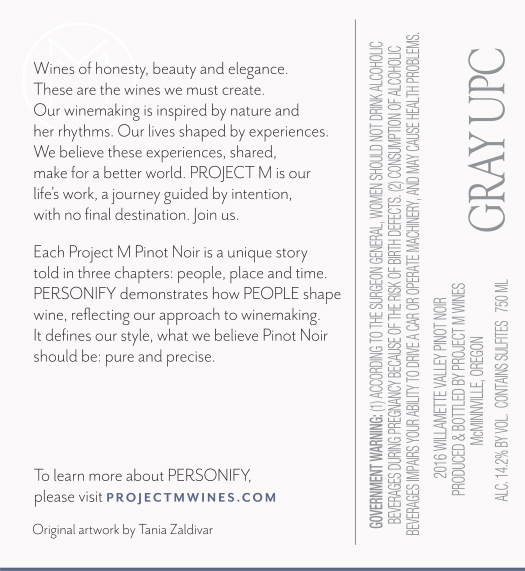 Wines of honesty, beauty and elegance. These are the wines we must create. Our winemaking is inspired by nature and her rhythms. Our lives shaped by experiences. We believe these experiences, shared, make for a better world. PROJECT M is our life's work, a journey guided by intention, with no final destination. Join us.

Each Project M Pinot Noir is a unique story told in three chapters: people, place and time. PERSONIFY demonstrates how PEOPLE shape wine, reflecting our approach to winemaking. It defines our style, what we believe Pinot Noir should be: pure and precise.

To learn more about PERSONIFY, please visit PROJECTMWINES.COM

Original artwork by Tania Zaldivar

GOVERNMENT WARNING: (1) ACCORDING TO THE SURGEON GENERAL, WOMEN SHOULD NOT DRINK ALCOHOLIC BEVERAGES DURING PREGNANCY BECAUSE OF THE RISK OF BIRTH DEFECTS. (2) CONSUMPTION OF ALCOHOLIC BEVERAGES IMPAIRS YOUR ABILITY TO DRIVE A CAR OR OPERATE MACHINERY, AND MAY CAUSE HEALTH PROBLEMS.

2016 WILLAMETTE VALLEY PINOT NOIR
PRODUCED & BOTTLED BY PROJECT M WINES
McMINNVILLE, OREGON

ALC. 14.2% BY VOL. CONTAINS SULFITES 750 ML

GRAY UPC